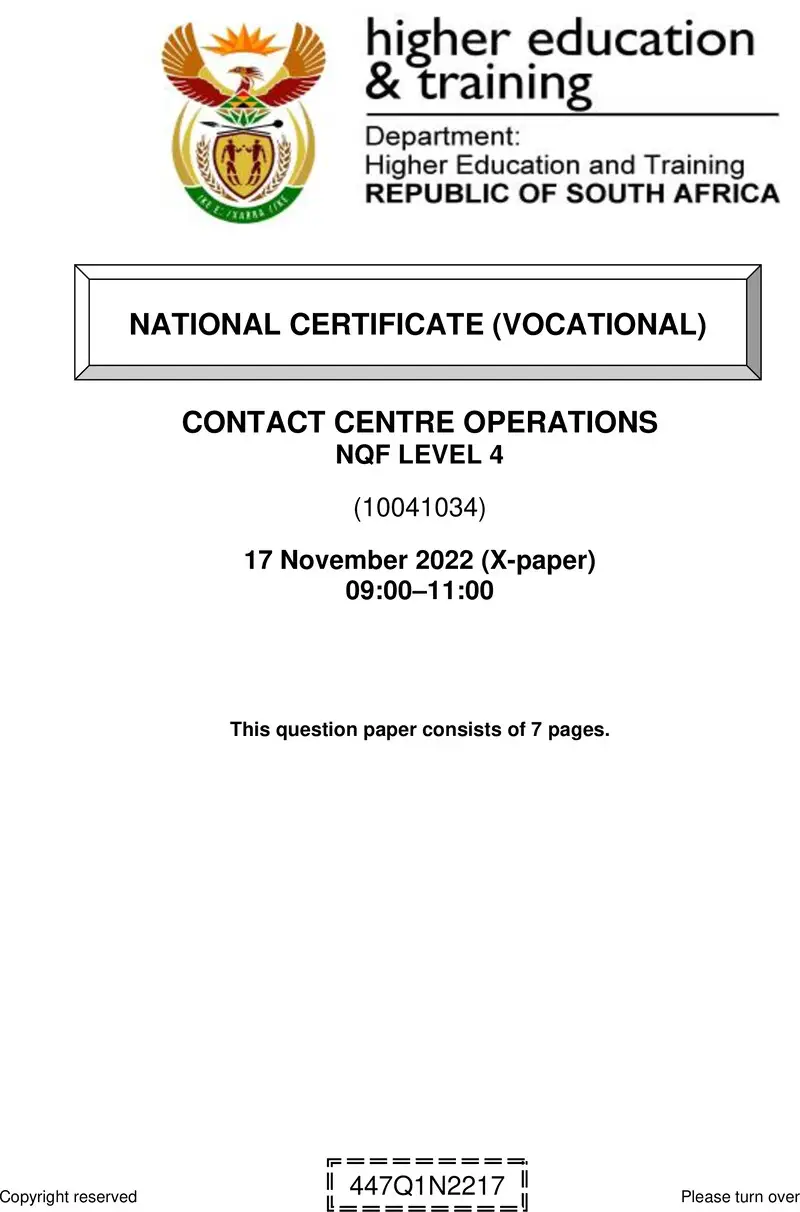 higher education & training

Department:
Higher Education and Training
REPUBLIC OF SOUTH AFRICA

NATIONAL CERTIFICATE (VOCATIONAL)

CONTACT CENTRE OPERATIONS
NQF LEVEL 4

(10041034)

17 November 2022 (X-paper)
09:00–11:00

This question paper consists of 7 pages.

Copyright reserved

447Q1N2217

Please turn over